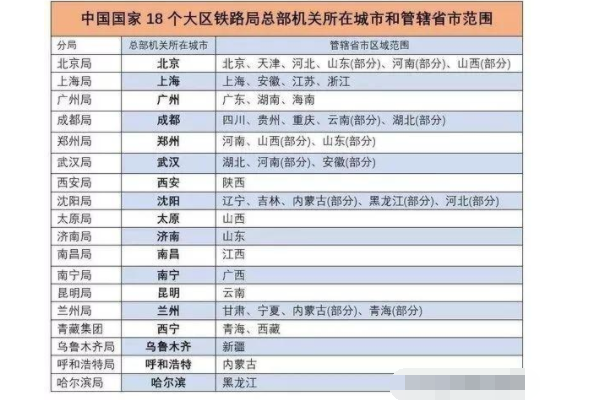 中国国家 18 个大区铁路局总部机关所在城市和管辖省市范围

| 分局 | 总部机关所在城市 | 管辖省市区域范围 |
|---|---|---|
| 北京局 | 北京 | 北京、天津、河北、山东(部分)、河南(部分)、山西(部分) |
| 上海局 | 上海 | 上海、安徽、江苏、浙江 |
| 广州局 | 广州 | 广东、湖南、海南 |
| 成都局 | 成都 | 四川、贵州、重庆、云南(部分)、湖北(部分) |
| 郑州局 | 郑州 | 河南、山西(部分)、山东(部分) |
| 武汉局 | 武汉 | 湖北、河南(部分)、安徽(部分) |
| 西安局 | 西安 | 陕西 |
| 沈阳局 | 沈阳 | 辽宁、吉林、内蒙古(部分)、黑龙江(部分)、河北(部分) |
| 太原局 | 太原 | 山西 |
| 济南局 | 济南 | 山东 |
| 南昌局 | 南昌 | 江西 |
| 南宁局 | 南宁 | 广西 |
| 昆明局 | 昆明 | 云南 |
| 兰州局 | 兰州 | 甘肃、宁夏、内蒙古(部分)、青海(部分) |
| 青藏集团 | 西宁 | 青海、西藏 |
| 乌鲁木齐局 | 乌鲁木齐 | 新疆 |
| 呼和浩特局 | 呼和浩特 | 内蒙古 |
| 哈尔滨局 | 哈尔滨 | 黑龙江 |